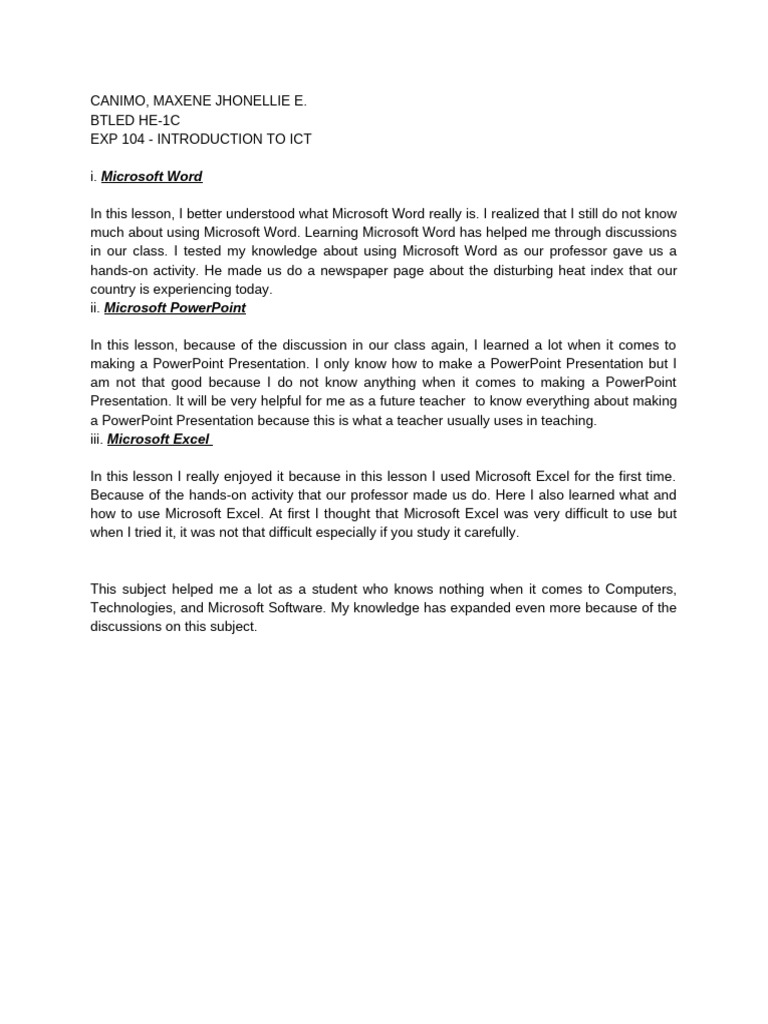 CANIMO, MAXENE JHONELLIE E.
BTLED HE-1C
EXP 104 - INTRODUCTION TO ICT

i. Microsoft Word

In this lesson, I better understood what Microsoft Word really is. I realized that I still do not know much about using Microsoft Word. Learning Microsoft Word has helped me through discussions in our class. I tested my knowledge about using Microsoft Word as our professor gave us a hands-on activity. He made us do a newspaper page about the disturbing heat index that our country is experiencing today.
ii. Microsoft PowerPoint

In this lesson, because of the discussion in our class again, I learned a lot when it comes to making a PowerPoint Presentation. I only know how to make a PowerPoint Presentation but I am not that good because I do not know anything when it comes to making a PowerPoint Presentation. It will be very helpful for me as a future teacher to know everything about making a PowerPoint Presentation because this is what a teacher usually uses in teaching.
iii. Microsoft Excel

In this lesson I really enjoyed it because in this lesson I used Microsoft Excel for the first time. Because of the hands-on activity that our professor made us do. Here I also learned what and how to use Microsoft Excel. At first I thought that Microsoft Excel was very difficult to use but when I tried it, it was not that difficult especially if you study it carefully.

This subject helped me a lot as a student who knows nothing when it comes to Computers, Technologies, and Microsoft Software. My knowledge has expanded even more because of the discussions on this subject.